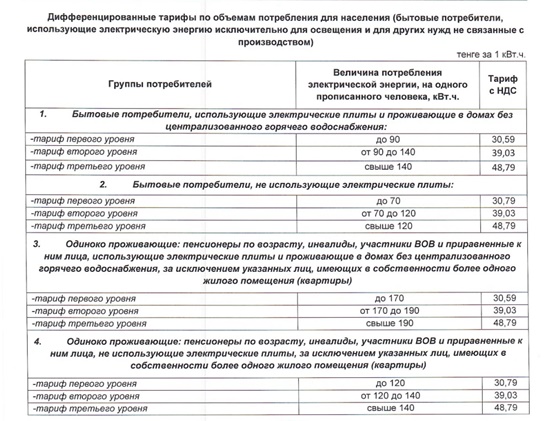 Дифференцированные тарифы по объемам потребления для населения (бытовые потребители, использующие электрическую энергию исключительно для освещения и для других нужд не связанные с производством)

тенге за 1 кВт.ч.

| Группы потребителей | Величина потребления электрической энергии, на одного прописанного человека, кВт.ч. | Тариф с НДС |
|---|---|---|
| 1. Бытовые потребители, использующие электрические плиты и проживающие в домах без централизованного горячего водоснабжения: | | |
| -тариф первого уровня | до 90 | 30,59 |
| -тариф второго уровня | от 90 до 140 | 39,03 |
| -тариф третьего уровня | свыше 140 | 48,79 |
| 2. Бытовые потребители, не использующие электрические плиты: | | |
| -тариф первого уровня | до 70 | 30,79 |
| -тариф второго уровня | от 70 до 120 | 39,03 |
| -тариф третьего уровня | свыше 120 | 48,79 |
| 3. Одиноко проживающие: пенсионеры по возрасту, инвалиды, участники ВОВ и приравненные к ним лица, использующие электрические плиты и проживающие в домах без централизованного горячего водоснабжения, за исключением указанных лиц, имеющих в собственности более одного жилого помещения (квартиры) | | |
| -тариф первого уровня | до 170 | 30,59 |
| -тариф второго уровня | от 170 до 190 | 39,03 |
| -тариф третьего уровня | свыше 190 | 48,79 |
| 4. Одиноко проживающие: пенсионеры по возрасту, инвалиды, участники ВОВ и приравненные к ним лица, не использующие электрические плиты, за исключением указанных лиц, имеющих в собственности более одного жилого помещения (квартиры) | | |
| -тариф первого уровня | до 120 | 30,79 |
| -тариф второго уровня | от 120 до 140 | 39,03 |
| -тариф третьего уровня | свыше 140 | 48,79 |